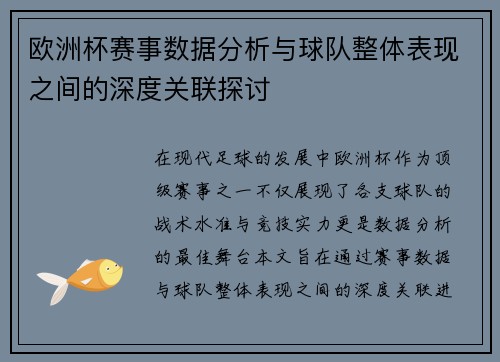 欧洲杯赛事数据分析与球队整体表现之间的深度关联探讨

在现代足球的发展中欧洲杯作为顶级赛事之一不仅展现了各支球队的战术水准与竞技实力更是数据分析的最佳舞台本文旨在通过赛事数据与球队整体表现之间的深度关联进